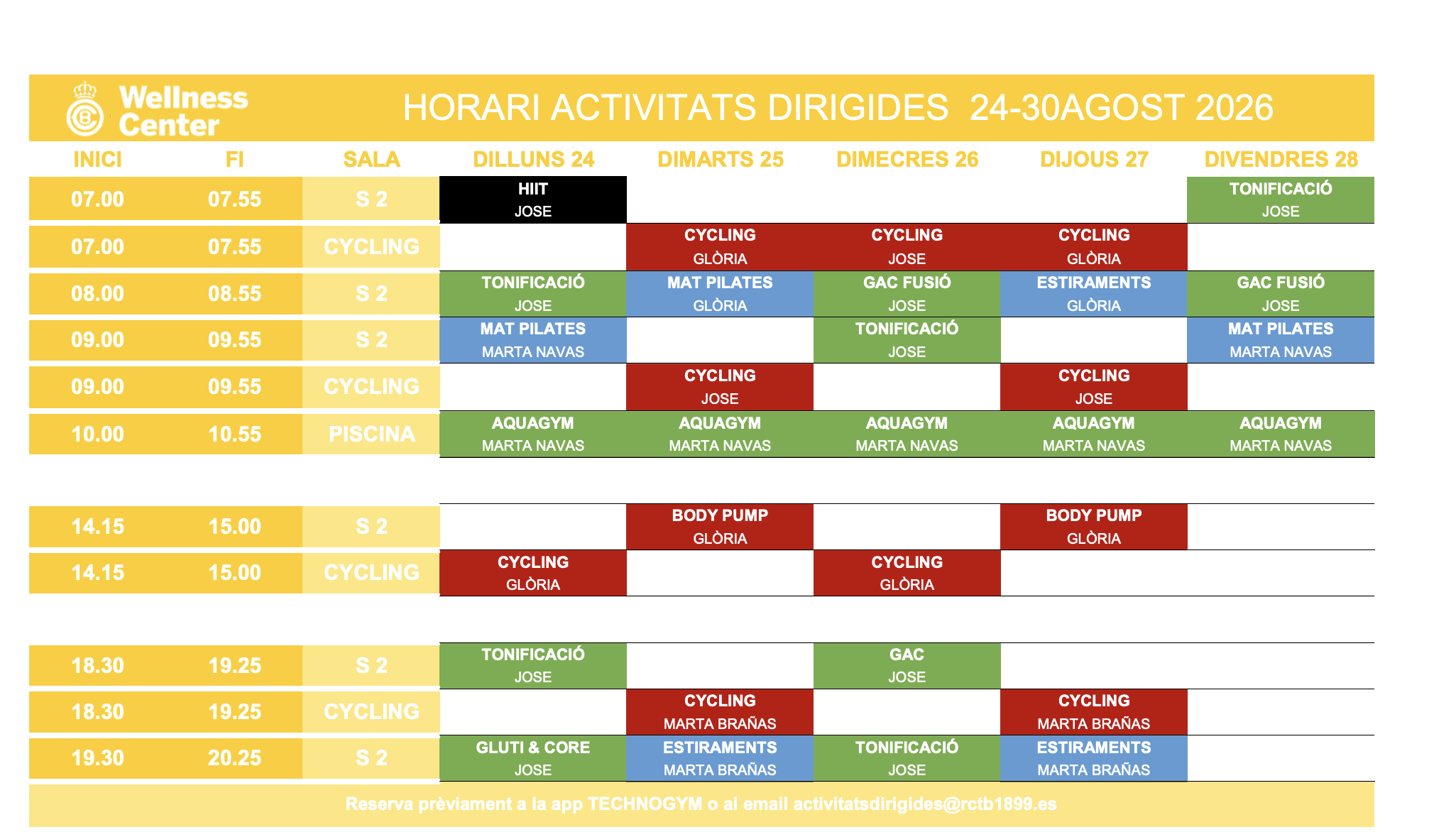 Wellness Center

HORARI ACTIVITATS DIRIGIDES 24-30AGOST 2026

| INICI | FI | SALA | DILLUNS 24 | DIMARTS 25 | DIMECRES 26 | DIJOUS 27 | DIVENDRES 28 |
|---|---|---|---|---|---|---|---|
| 07.00 | 07.55 | S 2 | HIIT JOSE | | | | TONIFICACIÓ JOSE |
| 07.00 | 07.55 | CYCLING | | CYCLING GLÒRIA | CYCLING JOSE | CYCLING GLÒRIA | |
| 08.00 | 08.55 | S 2 | TONIFICACIÓ JOSE | MAT PILATES GLÒRIA | GAC FUSIÓ JOSE | ESTIRAMENTS GLÒRIA | GAC FUSIÓ JOSE |
| 09.00 | 09.55 | S 2 | MAT PILATES MARTA NAVAS | | TONIFICACIÓ JOSE | | MAT PILATES MARTA NAVAS |
| 09.00 | 09.55 | CYCLING | | CYCLING JOSE | | CYCLING JOSE | |
| 10.00 | 10.55 | PISCINA | AQUAGYM MARTA NAVAS | AQUAGYM MARTA NAVAS | AQUAGYM MARTA NAVAS | AQUAGYM MARTA NAVAS | AQUAGYM MARTA NAVAS |
| 14.15 | 15.00 | S 2 | | BODY PUMP GLÒRIA | | BODY PUMP GLÒRIA | |
| 14.15 | 15.00 | CYCLING | CYCLING GLÒRIA | | CYCLING GLÒRIA | | |
| 18.30 | 19.25 | S 2 | TONIFICACIÓ JOSE | | GAC JOSE | | |
| 18.30 | 19.25 | CYCLING | | CYCLING MARTA BRAÑAS | | CYCLING MARTA BRAÑAS | |
| 19.30 | 20.25 | S 2 | GLUTI & CORE JOSE | ESTIRAMENTS MARTA BRAÑAS | TONIFICACIÓ JOSE | ESTIRAMENTS MARTA BRAÑAS | |

Reserva prèviament a la app TECHNOGYM o al email activitatsdirigides@rctb1899.es